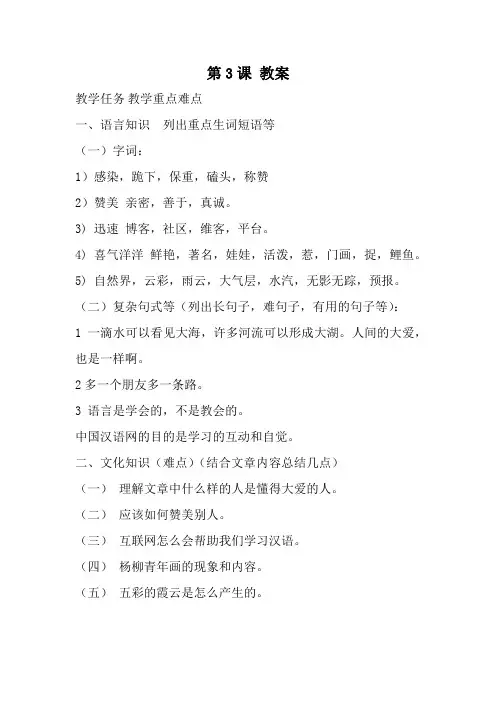 第 3 课 教案

教学任务 教学重点难点

一、语言知识　列出重点生词短语等

（一）字词：

1）感染，跪下，保重，磕头，称赞

2）赞美 亲密，善于，真诚。

3）迅速 博客，社区，维客，平台。

4）喜气洋洋 鲜艳，著名，娃娃，活泼，惹，门画，捉，鲤鱼。

5）自然界，云彩，雨云，大气层，水汽，无影无踪，预报。

（二）复杂句式等（列出长句子，难句子，有用的句子等）：

1 一滴水可以看见大海，许多河流可以形成大湖。人间的大爱，也是一样啊。

2 多一个朋友多一条路。

3 语言是学会的，不是教会的。

中国汉语网的目的是学习的互动和自觉。

二、文化知识（难点）（结合文章内容总结几点）

（一）　理解文章中什么样的人是懂得大爱的人。

（二）　应该如何赞美别人。

（三）　互联网怎么会帮助我们学习汉语。

（四）　杨柳青年画的现象和内容。

（五）　五彩的霞云是怎么产生的。